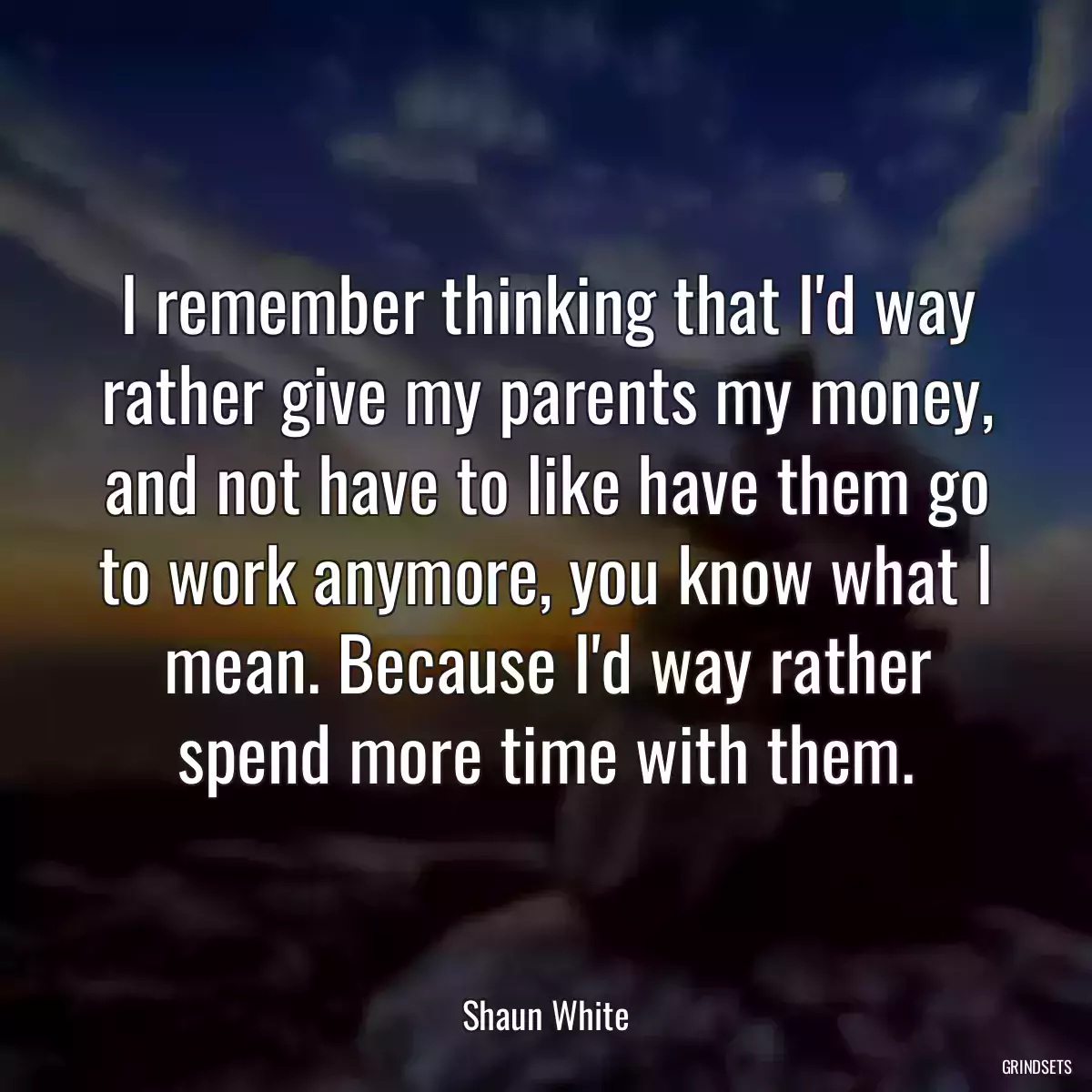 I remember thinking that I'd way rather give my parents my money, and not have to like have them go to work anymore, you know what I mean. Because I'd way rather spend more time with them.

Shaun White

GRINDSETS